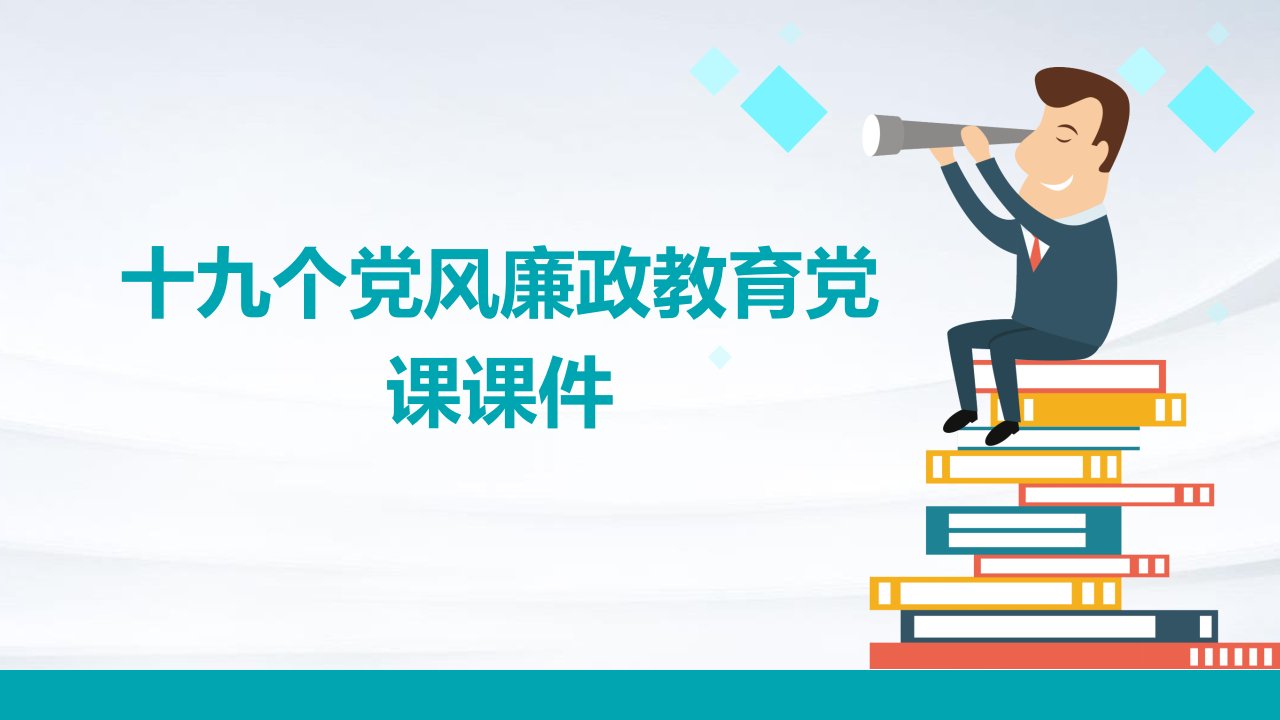 十九个党风廉政教育党课课件